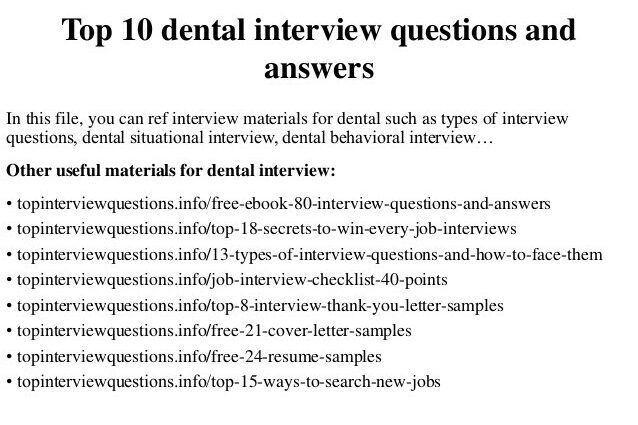 Top 10 dental interview questions and answers

In this file, you can ref interview materials for dental such as types of interview questions, dental situational interview, dental behavioral interview…

Other useful materials for dental interview:

• topinterviewquestions.info/free-ebook-80-interview-questions-and-answers
• topinterviewquestions.info/top-18-secrets-to-win-every-job-interviews
• topinterviewquestions.info/13-types-of-interview-questions-and-how-to-face-them
• topinterviewquestions.info/job-interview-checklist-40-points
• topinterviewquestions.info/top-8-interview-thank-you-letter-samples
• topinterviewquestions.info/free-21-cover-letter-samples
• topinterviewquestions.info/free-24-resume-samples
• topinterviewquestions.info/top-15-ways-to-search-new-jobs